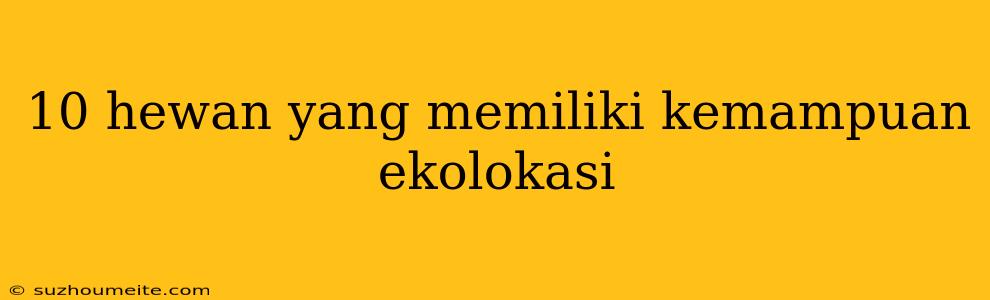 10 hewan yang memiliki kemampuan ekolokasi

© suzhoumeite.com